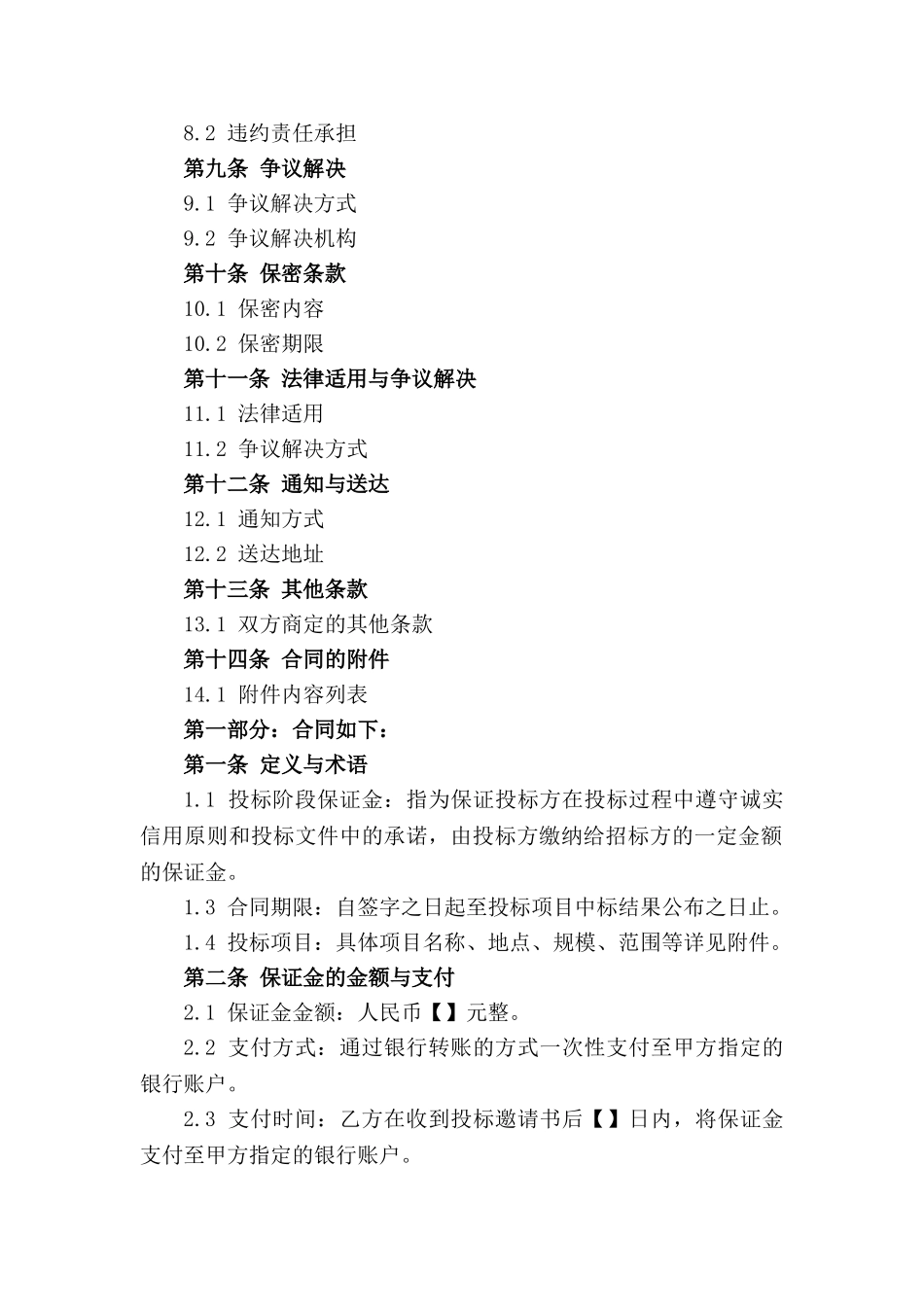 8.2 违约责任承担
第九条 争议解决
9.1 争议解决方式
9.2 争议解决机构
第十条 保密条款
10.1 保密内容
10.2 保密期限
第十一条 法律适用与争议解决
11.1 法律适用
11.2 争议解决方式
第十二条 通知与送达
12.1 通知方式
12.2 送达地址
第十三条 其他条款
13.1 双方商定的其他条款
第十四条 合同的附件
14.1 附件内容列表
第一部分：合同如下：
第一条 定义与术语
1.1 投标阶段保证金：指为保证投标方在投标过程中遵守诚实信用原则和投标文件中的承诺，由投标方缴纳给招标方的一定金额的保证金。
1.3 合同期限：自签字之日起至投标项目中标结果公布之日止。
1.4 投标项目：具体项目名称、地点、规模、范围等详见附件。
第二条 保证金的金额与支付
2.1 保证金金额：人民币【】元整。
2.2 支付方式：通过银行转账的方式一次性支付至甲方指定的银行账户。
2.3 支付时间：乙方在收到投标邀请书后【】日内，将保证金支付至甲方指定的银行账户。